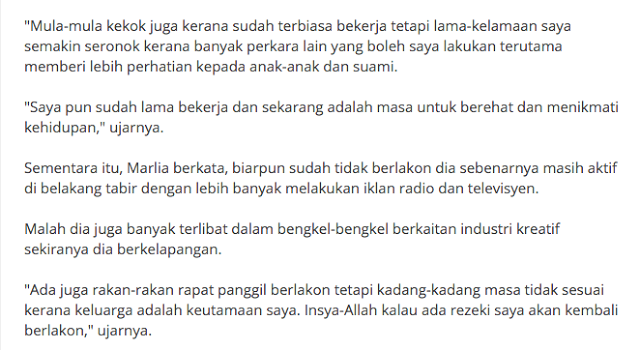 "Mula-mula kekok juga kerana sudah terbiasa bekerja tetapi lama-kelamaan saya semakin seronok kerana banyak perkara lain yang boleh saya lakukan terutama memberi lebih perhatian kepada anak-anak dan suami.

"Saya pun sudah lama bekerja dan sekarang adalah masa untuk berehat dan menikmati kehidupan," ujarnya.

Sementara itu, Marlia berkata, biarpun sudah tidak berlakon dia sebenarnya masih aktif di belakang tabir dengan lebih banyak melakukan iklan radio dan televisyen.

Malah dia juga banyak terlibat dalam bengkel-bengkel berkaitan industri kreatif sekiranya dia berkelapangan.

"Ada juga rakan-rakan rapat panggil berlakon tetapi kadang-kadang masa tidak sesuai kerana keluarga adalah keutamaan saya. Insya-Allah kalau ada rezeki saya akan kembali berlakon," ujarnya.